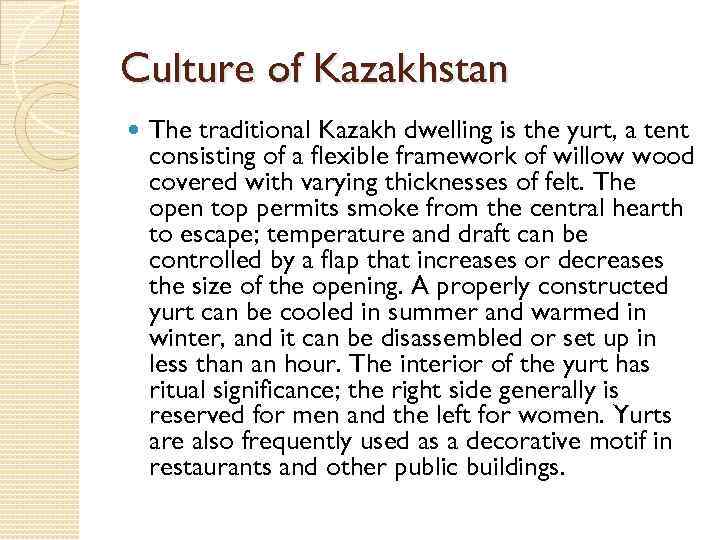 Culture of Kazakhstan

The traditional Kazakh dwelling is the yurt, a tent consisting of a flexible framework of willow wood covered with varying thicknesses of felt. The open top permits smoke from the central hearth to escape; temperature and draft can be controlled by a flap that increases or decreases the size of the opening. A properly constructed yurt can be cooled in summer and warmed in winter, and it can be disassembled or set up in less than an hour. The interior of the yurt has ritual significance; the right side generally is reserved for men and the left for women. Yurts are also frequently used as a decorative motif in restaurants and other public buildings.